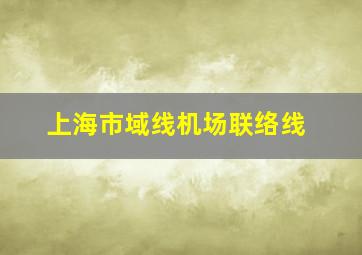 上海市域线机场联络线